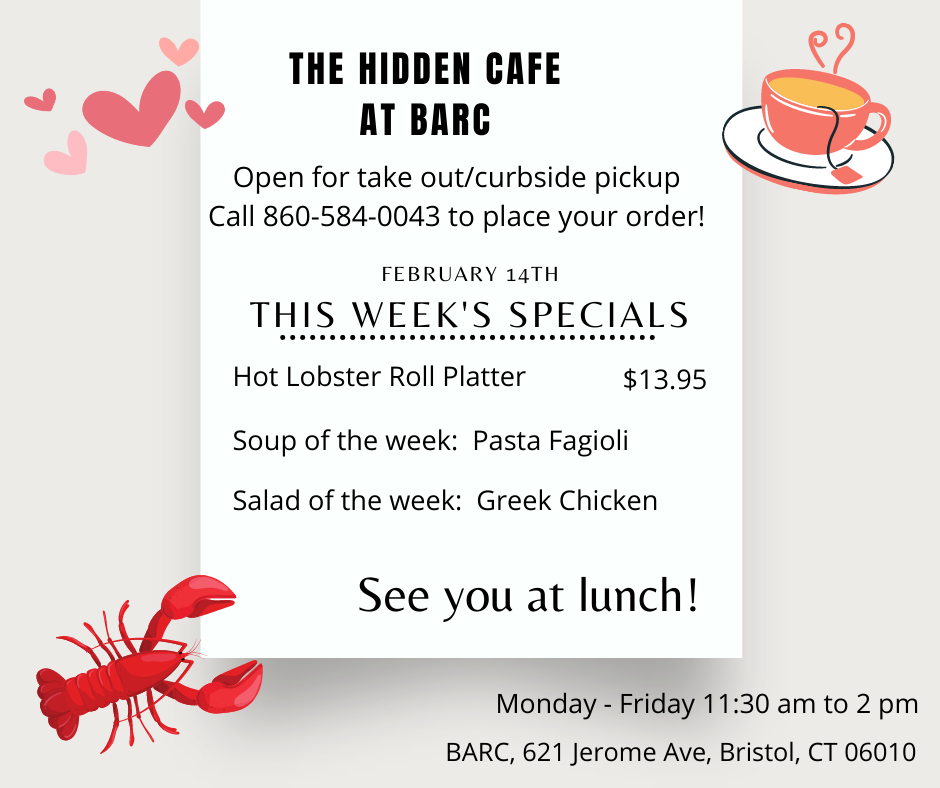 THE HIDDEN CAFE
AT BARC

Open for take out/curbside pickup
Call 860-584-0043 to place your order!

FEBRUARY 14TH

THIS WEEK'S SPECIALS

Hot Lobster Roll Platter $13.95

Soup of the week: Pasta Fagioli

Salad of the week: Greek Chicken

See you at lunch!

Monday - Friday 11:30 am to 2 pm

BARC, 621 Jerome Ave, Bristol, CT 06010